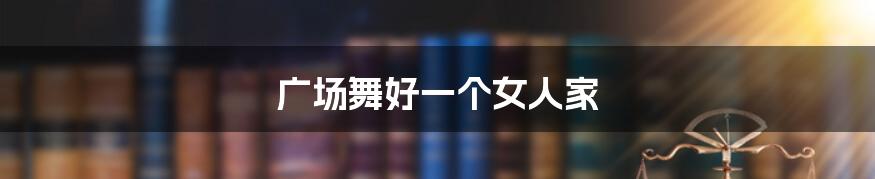 广场舞好一个女人家